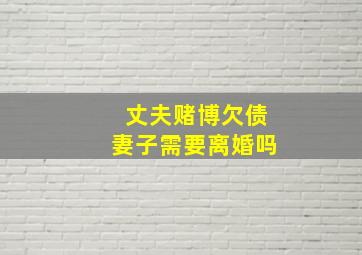 丈夫赌博欠债
妻子需要离婚吗